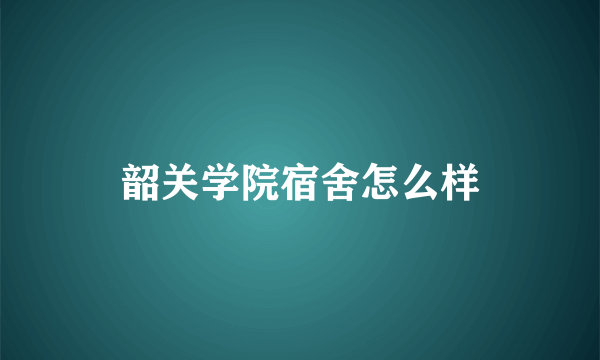 韶关学院宿舍怎么样